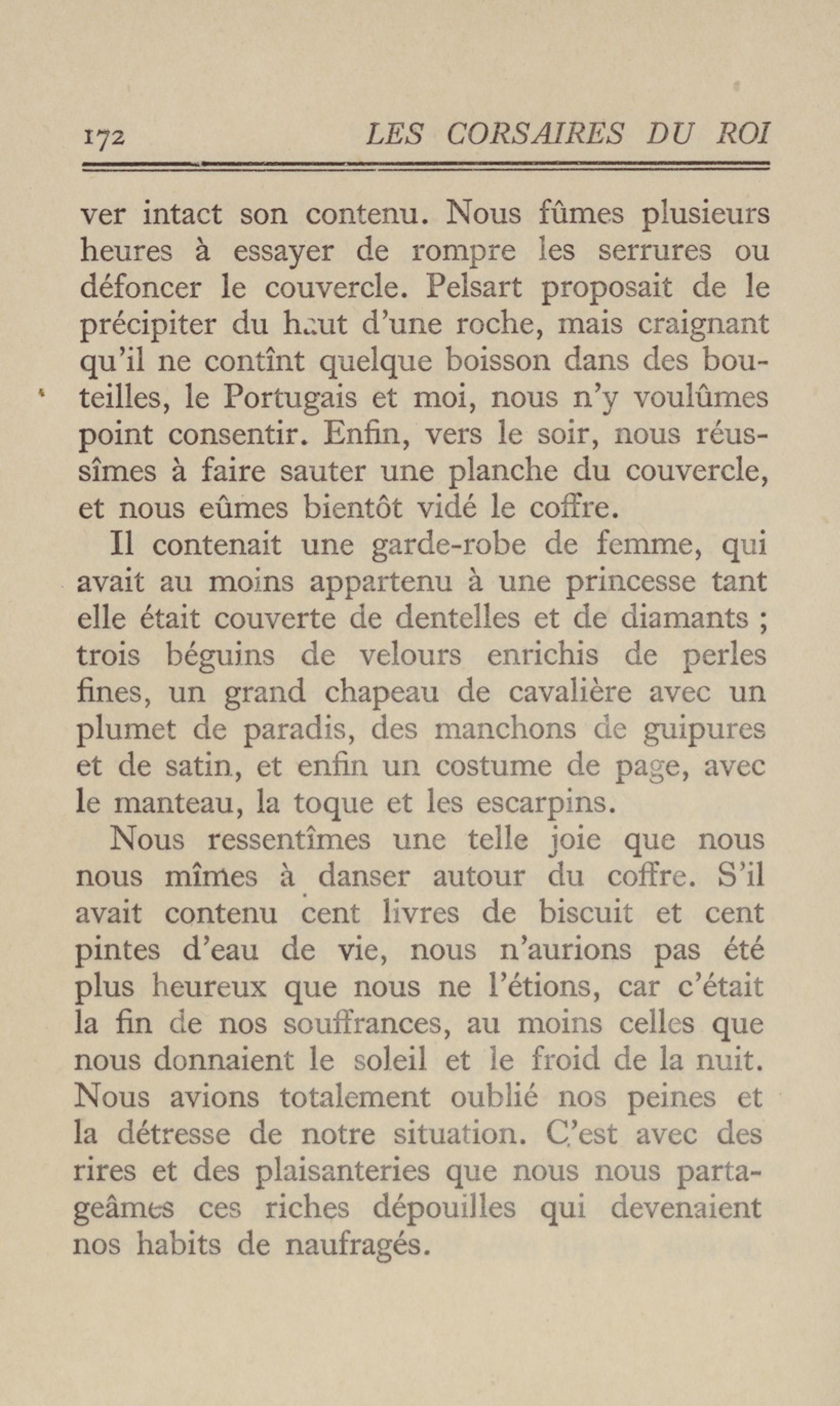 172 LES CORSAIRES DU ROI

ver intact son contenu. Nous fûmes plusieurs heures à essayer de rompre les serrures ou défoncer le couvercle. Pelsart proposait de le précipiter du haut d'une roche, mais craignant qu'il ne contînt quelque boisson dans des bouteilles, le Portugais et moi, nous n'y voulûmes point consentir. Enfin, vers le soir, nous réussîmes à faire sauter une planche du couvercle, et nous eûmes bientôt vidé le coffre.

Il contenait une garde-robe de femme, qui avait au moins appartenu à une princesse tant elle était couverte de dentelles et de diamants ; trois béguins de velours enrichis de perles fines, un grand chapeau de cavalière avec un plumet de paradis, des manchons de guipures et de satin, et enfin un costume de page, avec le manteau, la toque et les escarpins.

Nous ressentîmes une telle joie que nous nous mîmes à danser autour du coffre. S'il avait contenu cent livres de biscuit et cent pintes d'eau de vie, nous n'aurions pas été plus heureux que nous ne l'étions, car c'était la fin de nos souffrances, au moins celles que nous donnaient le soleil et le froid de la nuit. Nous avions totalement oublié nos peines et la détresse de notre situation. C'est avec des rires et des plaisanteries que nous nous partageâmes ces riches dépouilles qui devenaient nos habits de naufragés.